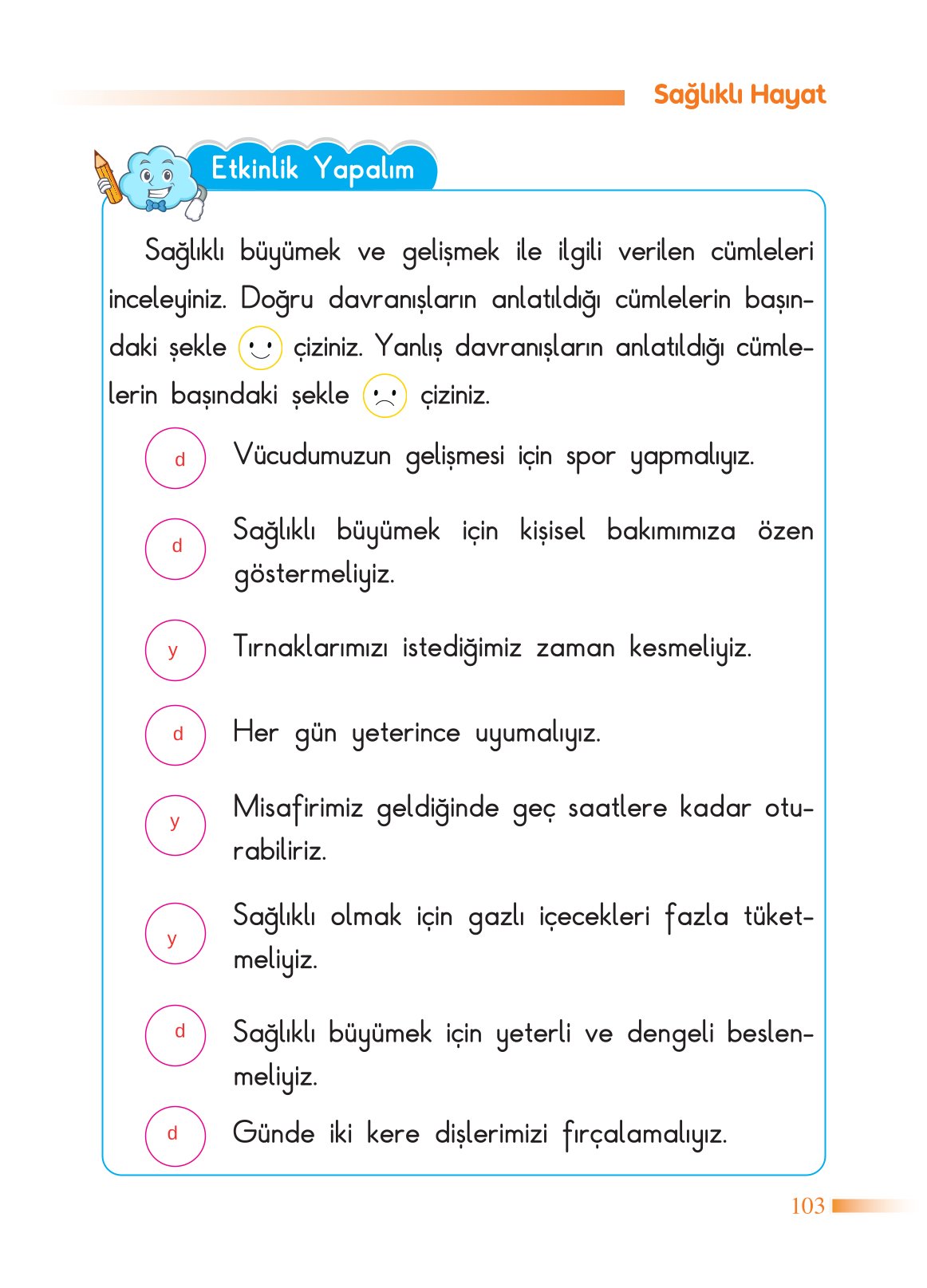 Sağlıklı Hayat

Etkinlik Yapalım

Sağlıklı büyümek ve gelişmek ile ilgili verilen cümleleri inceleyiniz. Doğru davranışların anlatıldığı cümlelerin başındaki şekle çiziniz. Yanlış davranışların anlatıldığı cümlelerin başındaki şekle çiziniz.

d Vücudumuzun gelişmesi için spor yapmalıyız.

d Sağlıklı büyümek için kişisel bakımımıza özen göstermeliyiz.

y Tırnaklarımızı istediğimiz zaman kesmeliyiz.

d Her gün yeterince uyumalıyız.

y Misafirimiz geldiğinde geç saatlere kadar oturabiliriz.

y Sağlıklı olmak için gazlı içecekleri fazla tüketmeliyiz.

d Sağlıklı büyümek için yeterli ve dengeli beslenmeliyiz.

d Günde iki kere dişlerimizi fırçalamalıyız.

103